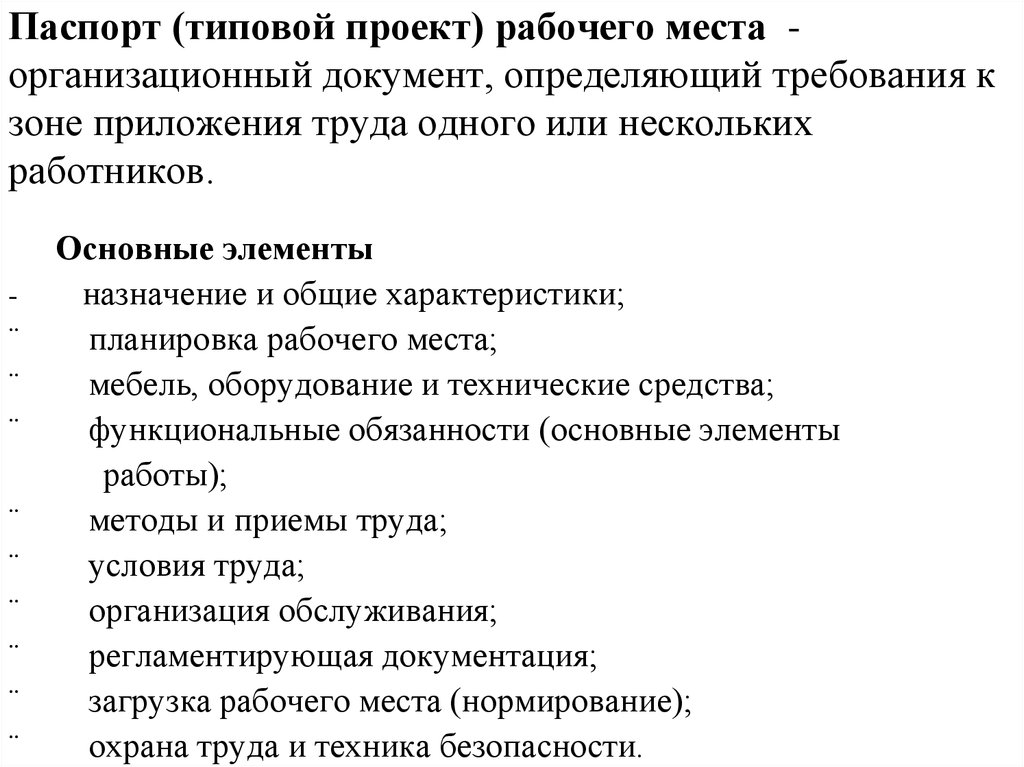 Паспорт (типовой проект) рабочего места - организационный документ, определяющий требования к зоне приложения труда одного или нескольких работников.

Основные элементы

- назначение и общие характеристики;
¨ планировка рабочего места;
¨ мебель, оборудование и технические средства;
¨ функциональные обязанности (основные элементы работы);
¨ методы и приемы труда;
¨ условия труда;
¨ организация обслуживания;
¨ регламентирующая документация;
¨ загрузка рабочего места (нормирование);
¨ охрана труда и техника безопасности.